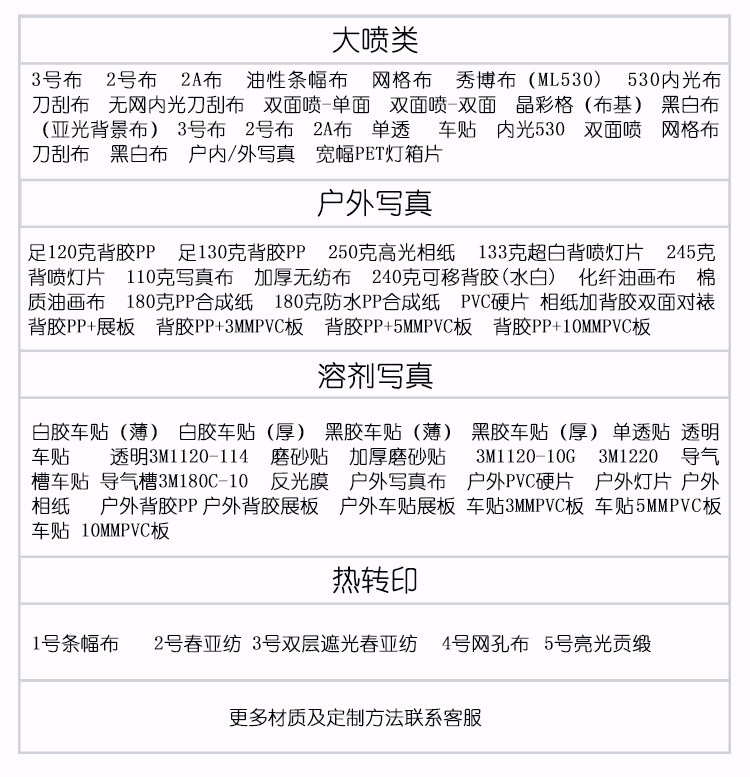 大喷类

3号布　2号布　2A布　油性条幅布　网格布　秀博布（ML530）　530内光布　刀刮布　无网内光刀刮布　双面喷-单面　双面喷-双面　晶彩格（布基）　黑白布（亚光背景布）　3号布　2号布　2A布　单透　车贴　内光530　双面喷　网格布　刀刮布　黑白布　户内/外写真　宽幅PET灯箱片

户外写真

足120克背胶PP　足130克背胶PP　250克高光相纸　133克超白背喷灯片　245克背喷灯片　110克写真布　加厚无纺布　240克可移背胶（水白）　化纤油画布　棉质油画布　180克PP合成纸　180克防水PP合成纸　PVC硬片　相纸加背胶双面对裱　背胶PP+展板　背胶PP+3MMPVC板　背胶PP+5MMPVC板　背胶PP+10MMPVC板

溶剂写真

白胶车贴（薄）　白胶车贴（厚）　黑胶车贴（薄）　黑胶车贴（厚）　单透贴　透明车贴　透明3M1120-114　磨砂贴　加厚磨砂贴　3M1120-10G　3M1220　导气槽车贴　导气槽3M180C-10　反光膜　户外写真布　户外PVC硬片　户外灯片　户外相纸　户外背胶PP　户外背胶展板　户外车贴展板　车贴3MMPVC板　车贴5MMPVC板　车贴 10MMPVC板

热转印

1号条幅布　2号春亚纺　3号双层遮光春亚纺　4号网孔布　5号亮光贡缎

更多材质及定制方法联系客服